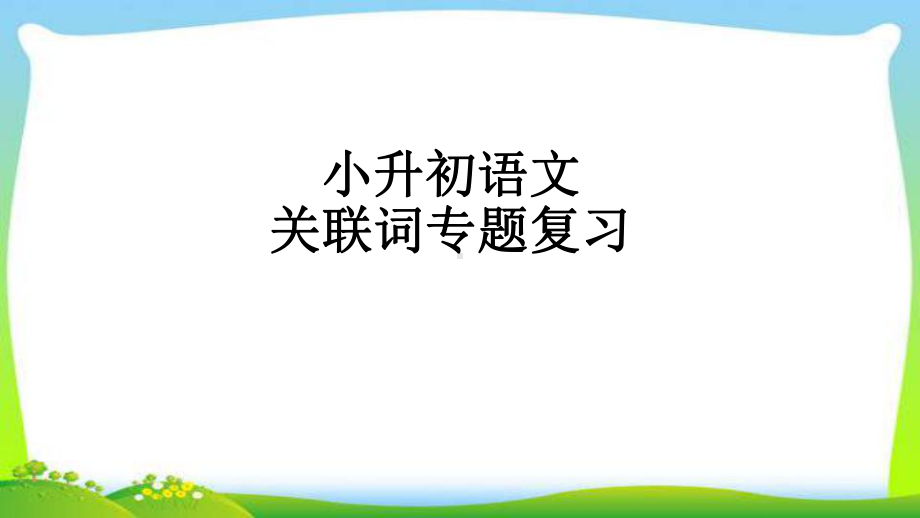 小升初语文
关联词专题复习